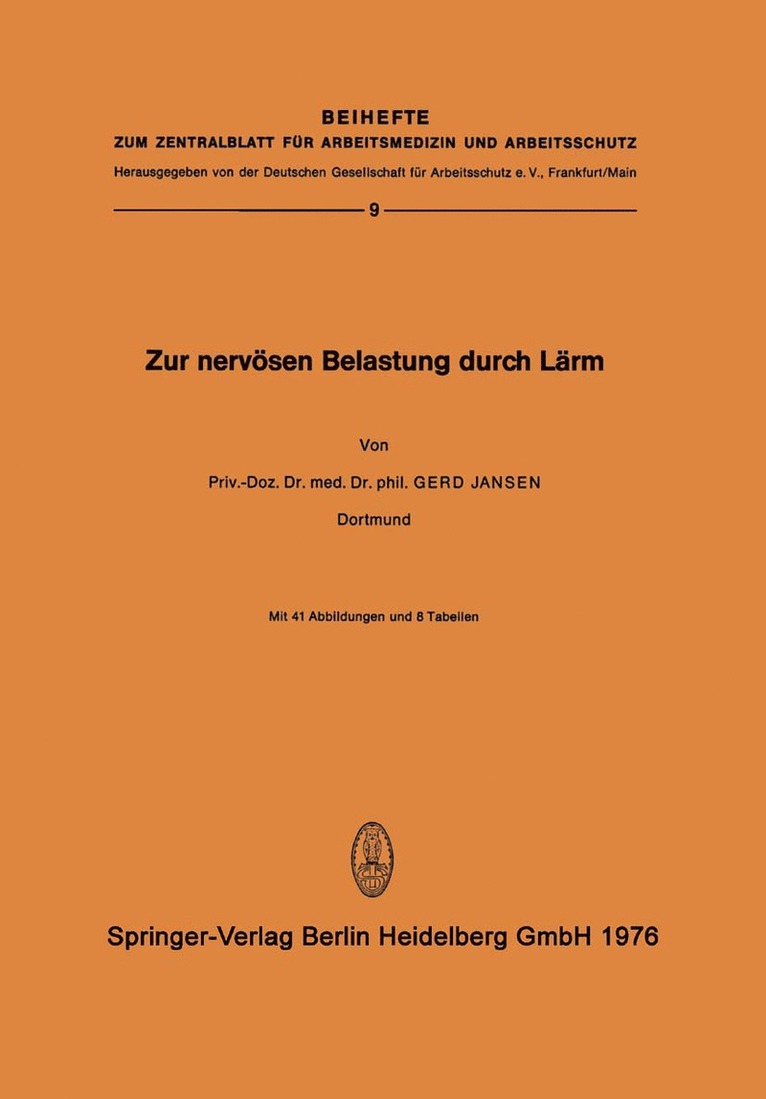 BEIHEFTE
ZUM ZENTRALBLATT FÜR ARBEITSMEDIZIN UND ARBEITSSCHUTZ
Herausgegeben von der Deutschen Gesellschaft für Arbeitsschutz e. V., Frankfurt/Main

9

Zur nervösen Belastung durch Lärm

Von

Priv.-Doz. Dr. med. Dr. phil. GERD JANSEN

Dortmund

Mit 41 Abbildungen und 8 Tabellen

Springer-Verlag Berlin Heidelberg GmbH 1976